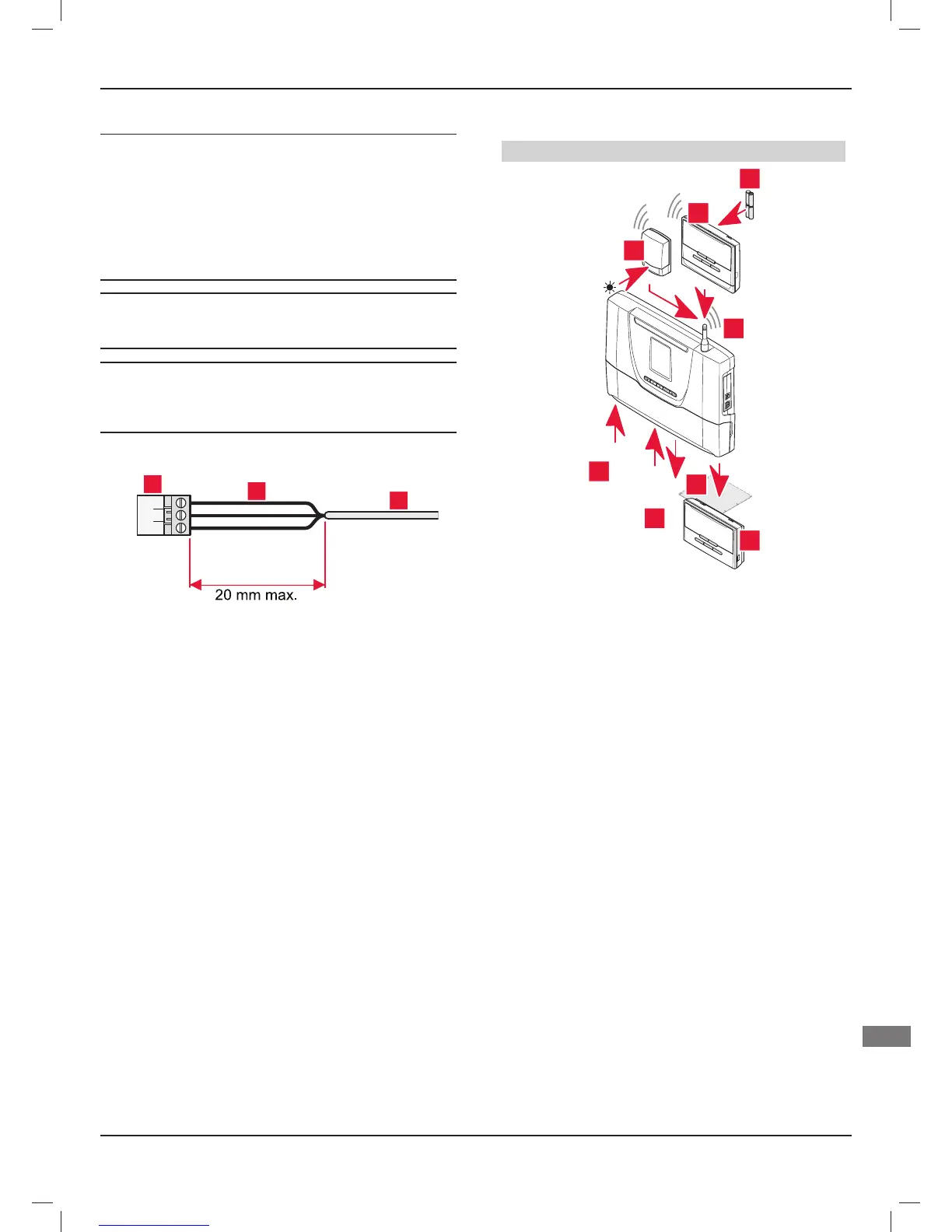 20 mm max.